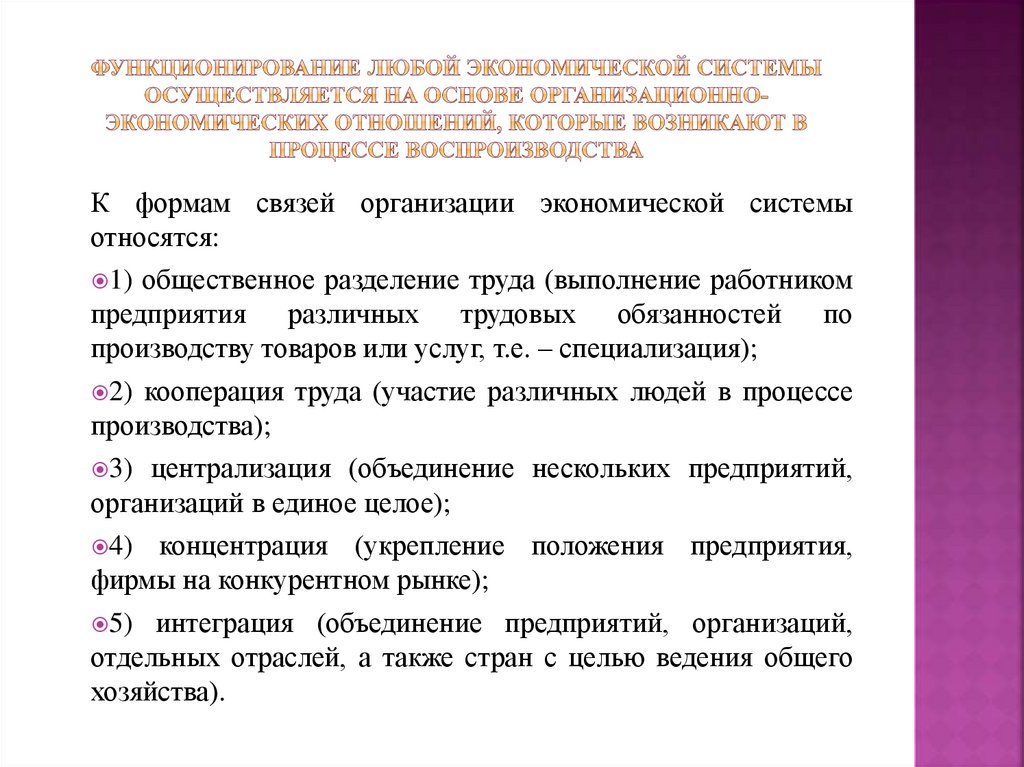 ФУНКЦИОНИРОВАНИЕ ЛЮБОЙ ЭКОНОМИЧЕСКОЙ СИСТЕМЫ ОСУЩЕСТВЛЯЕТСЯ НА ОСНОВЕ ОРГАНИЗАЦИОННО-ЭКОНОМИЧЕСКИХ ОТНОШЕНИЙ, КОТОРЫЕ ВОЗНИКАЮТ В ПРОЦЕССЕ ВОСПРОИЗВОДСТВА

К формам связей организации экономической системы относятся:

1) общественное разделение труда (выполнение работником предприятия различных трудовых обязанностей по производству товаров или услуг, т.е. – специализация);

2) кооперация труда (участие различных людей в процессе производства);

3) централизация (объединение нескольких предприятий, организаций в единое целое);

4) концентрация (укрепление положения предприятия, фирмы на конкурентном рынке);

5) интеграция (объединение предприятий, организаций, отдельных отраслей, а также стран с целью ведения общего хозяйства).